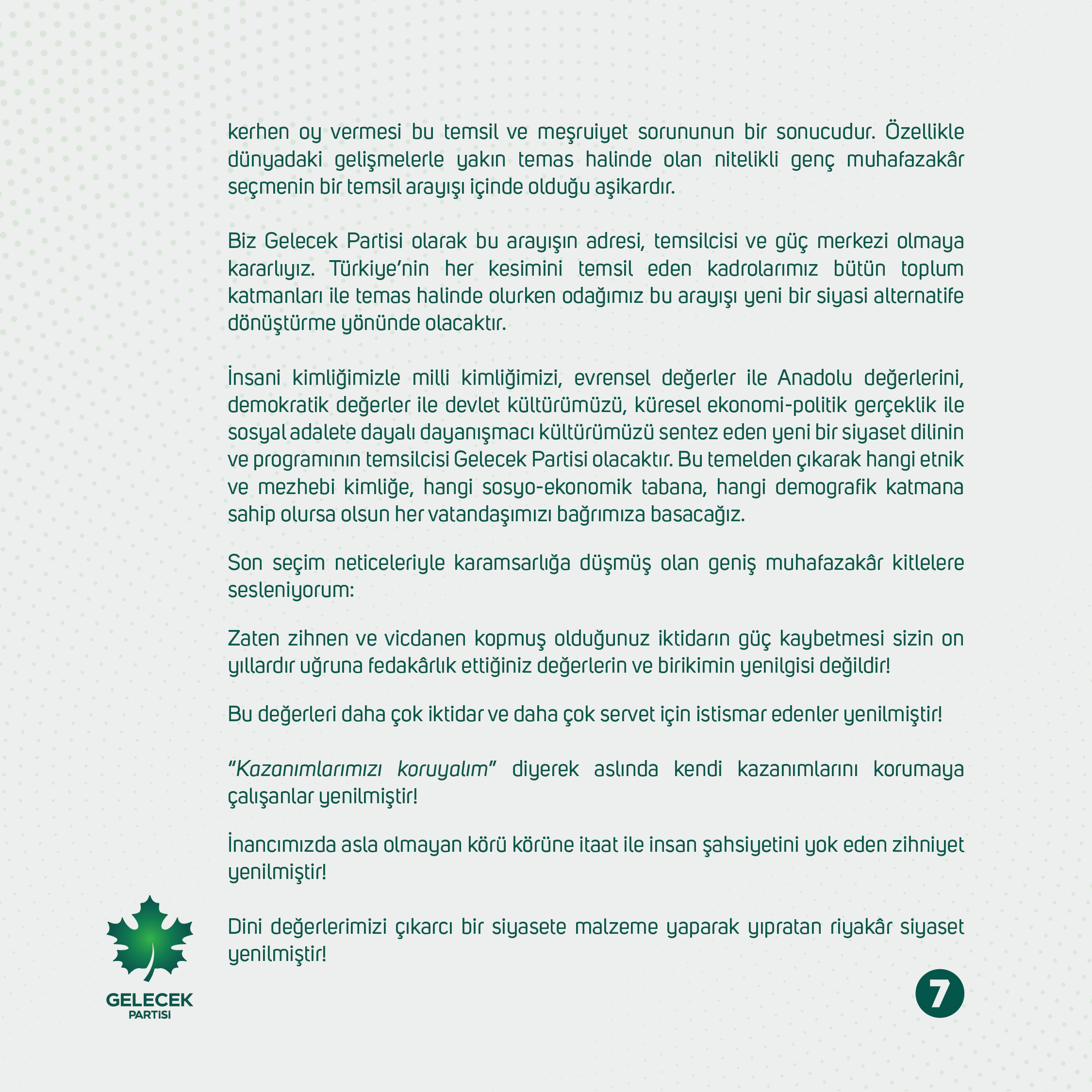 kerhen oy vermesi bu temsil ve meşruiyet sorununun bir sonucudur. Özellikle dünyadaki gelişmelerle yakın temas halinde olan nitelikli genç muhafazakâr seçmenin bir temsil arayışı içinde olduğu aşikardır.

Biz Gelecek Partisi olarak bu arayışın adresi, temsilcisi ve güç merkezi olmaya kararlıyız. Türkiye'nin her kesimini temsil eden kadrolarımız bütün toplum katmanları ile temas halinde olurken odağımız bu arayışı yeni bir siyasi alternatife dönüştürme yönünde olacaktır.

İnsani kimliğimizle milli kimliğimizi, evrensel değerler ile Anadolu değerlerini, demokratik değerler ile devlet kültürümüzü, küresel ekonomi-politik gerçeklik ile sosyal adalete dayalı dayanışmacı kültürümüzü sentez eden yeni bir siyaset dilinin ve programının temsilcisi Gelecek Partisi olacaktır. Bu temelden çıkarak hangi etnik ve mezhebi kimliğe, hangi sosyo-ekonomik tabana, hangi demografik katmana sahip olursa olsun her vatandaşımızı bağrımıza basacağız.

Son seçim neticeleriyle karamsarlığa düşmüş olan geniş muhafazakâr kitlelere sesleniyorum:

Zaten zihnen ve vicdanen kopmuş olduğunuz iktidarın güç kaybetmesi sizin on yıllardır uğruna fedakârlık ettiğiniz değerlerin ve birikimin yenilgisi değildir!

Bu değerleri daha çok iktidar ve daha çok servet için istismar edenler yenilmiştir!

"Kazanımlarımızı koruyalım" diyerek aslında kendi kazanımlarını korumaya çalışanlar yenilmiştir!

İnancımızda asla olmayan körü körüne itaat ile insan şahsiyetini yok eden zihniyet yenilmiştir!

Dini değerlerimizi çıkarcı bir siyasete malzeme yaparak yıpratan riyakâr siyaset yenilmiştir!

GELECEK PARTISI

7